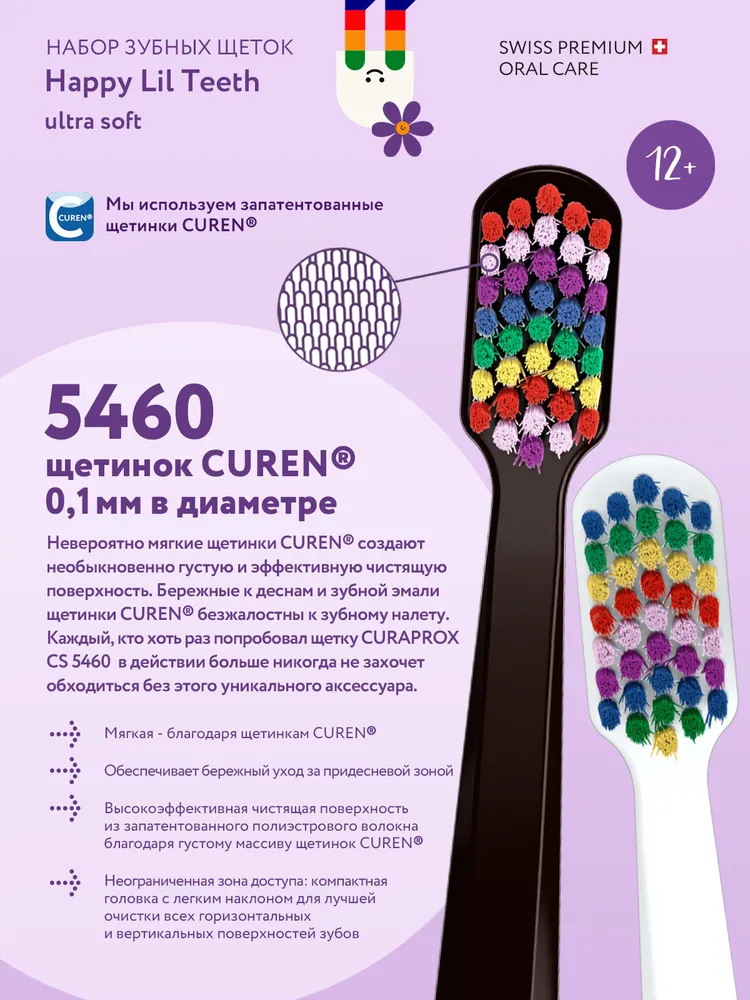 НАБОР ЗУБНЫХ ЩЕТОК
Happy Lil Teeth
ultra soft

SWISS PREMIUM
ORAL CARE

12+

CUREN®

Мы используем запатентованные щетинки CUREN®

5460
щетинок CUREN®
0,1мм в диаметре

Невероятно мягкие щетинки CUREN® создают необыкновенно густую и эффективную чистящую поверхность. Бережные к деснам и зубной эмали щетинки CUREN® безжалостны к зубному налету. Каждый, кто хоть раз попробовал щетку CURAPROX CS 5460 в действии больше никогда не захочет обходиться без этого уникального аксессуара.

Мягкая - благодаря щетинкам CUREN®

Обеспечивает бережный уход за придесневой зоной

Высокоэффективная чистящая поверхность из запатентованного полиэстрового волокна благодаря густому массиву щетинок CUREN®

Неограниченная зона доступа: компактная головка с легким наклоном для лучшей очистки всех горизонтальных и вертикальных поверхностей зубов